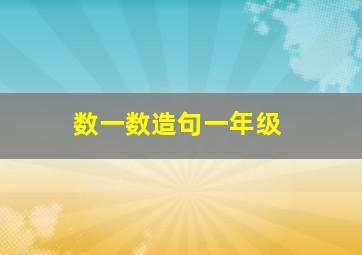 数一数造句一年级